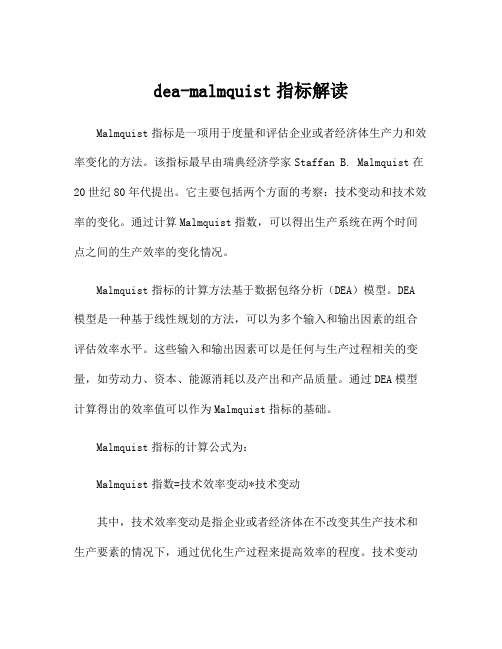 dea-malmquist 指标解读

Malmquist 指标是一项用于度量和评估企业或者经济体生产力和效率变化的方法。该指标最早由瑞典经济学家 Staffan B. Malmquist 在 20 世纪 80 年代提出。它主要包括两个方面的考察：技术变动和技术效率的变化。通过计算 Malmquist 指数，可以得出生产系统在两个时间点之间的生产效率的变化情况。

Malmquist 指标的计算方法基于数据包络分析（DEA）模型。DEA 模型是一种基于线性规划的方法，可以为多个输入和输出因素的组合评估效率水平。这些输入和输出因素可以是任何与生产过程相关的变量，如劳动力、资本、能源消耗以及产出和产品质量。通过 DEA 模型计算得出的效率值可以作为 Malmquist 指标的基础。

Malmquist 指标的计算公式为：

Malmquist 指数=技术效率变动*技术变动

其中，技术效率变动是指企业或者经济体在不改变其生产技术和生产要素的情况下，通过优化生产过程来提高效率的程度。技术变动